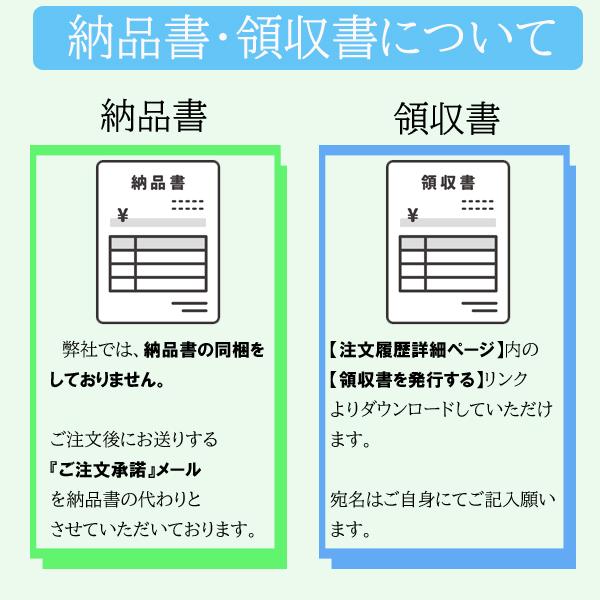 納品書・領収書について

納品書

納品書

¥

弊社では、納品書の同梱をしておりません。

ご注文後にお送りする『ご注文承諾』メールを納品書の代わりとさせていただいております。

領収書

領収書

¥

【注文履歴詳細ページ】内の【領収書を発行する】リンクよりダウンロードしていただけます。

宛名はご自身にてご記入願います。